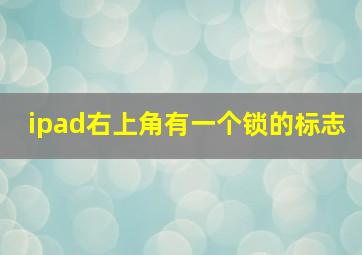 ipad右上角有一个锁的标志